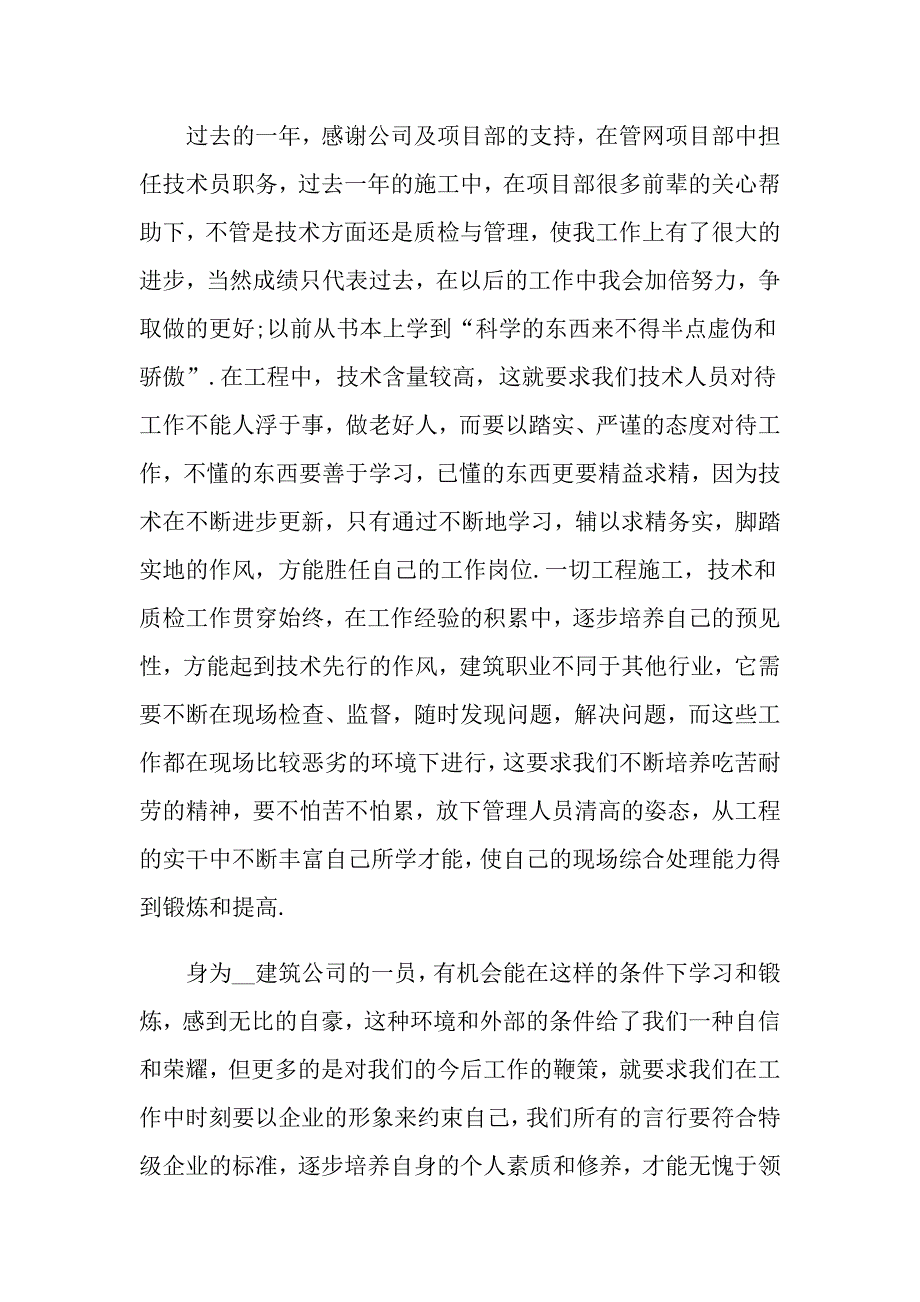 过去的一年，感谢公司及项目部的支持，在管网项目部中担任技术员职务，过去一年的施工中，在项目部很多前辈的关心帮助下，不管是技术方面还是质检与管理，使我工作上有了很大的进步，当然成绩只代表过去，在以后的工作中我会加倍努力，争取做的更好;以前从书本上学到“科学的东西来不得半点虚伪和骄傲”.在工程中，技术含量较高，这就要求我们技术人员对待工作不能人浮于事，做老好人，而要以踏实、严谨的态度对待工作，不懂的东西要善于学习，已懂的东西更要精益求精，因为技术在不断进步更新，只有通过不断地学习，辅以求精务实，脚踏实地的作风，方能胜任自己的工作岗位.一切工程施工，技术和质检工作贯穿始终，在工作经验的积累中，逐步培养自己的预见性，方能起到技术先行的作风，建筑职业不同于其他行业，它需要不断在现场检查、监督，随时发现问题，解决问题，而这些工作都在现场比较恶劣的环境下进行，这要求我们不断培养吃苦耐劳的精神，要不怕苦不怕累，放下管理人员清高的姿态，从工程的实干中不断丰富自己所学才能，使自己的现场综合处理能力得到锻炼和提高.

身为__建筑公司的一员，有机会能在这样的条件下学习和锻炼，感到无比的自豪，这种环境和外部的条件给了我们一种自信和荣耀，但更多的是对我们的今后工作的鞭策，就要求我们在工作中时刻要以企业的形象来约束自己，我们所有的言行要符合特级企业的标准，逐步培养自身的个人素质和修养，才能无愧于领